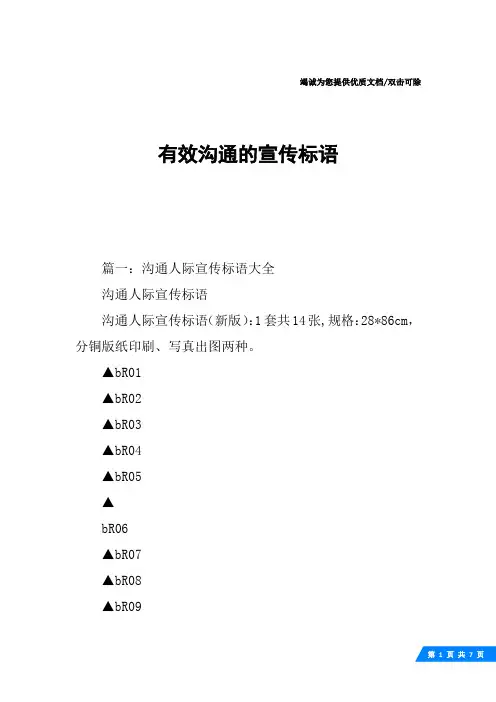 竭诚为您提供优质文档/双击可除

有效沟通的宣传标语

篇一：沟通人际宣传标语大全

沟通人际宣传标语

沟通人际宣传标语(新版):1套共14张,规格:28*86cm,分铜版纸印刷、写真出图两种。

▲bR01

▲bR02

▲bR03

▲bR04

▲bR05

▲

bR06

▲bR07

▲bR08

▲bR09

第 1 页 共 7 页